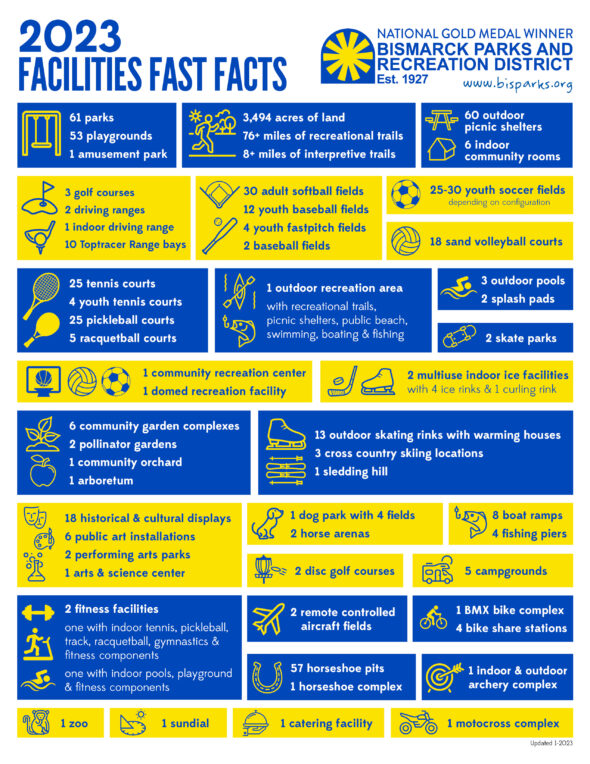 2023
FACILITIES FAST FACTS

NATIONAL GOLD MEDAL WINNER
BISMARCK PARKS AND RECREATION DISTRICT
Est. 1927
www.bisparks.org

61 parks
53 playgrounds
1 amusement park

3,494 acres of land
76+ miles of recreational trails
8+ miles of interpretive trails

60 outdoor picnic shelters
6 indoor community rooms

3 golf courses
2 driving ranges
1 indoor driving range
10 Toptracer Range bays

30 adult softball fields
12 youth baseball fields
4 youth fastpitch fields
2 baseball fields

25-30 youth soccer fields
depending on configuration

18 sand volleyball courts

25 tennis courts
4 youth tennis courts
25 pickleball courts
5 racquetball courts

1 outdoor recreation area
with recreational trails, picnic shelters, public beach, swimming, boating & fishing

3 outdoor pools
2 splash pads

2 skate parks

1 community recreation center
1 domed recreation facility

2 multiuse indoor ice facilities
with 4 ice rinks & 1 curling rink

6 community garden complexes
2 pollinator gardens
1 community orchard
1 arboretum

13 outdoor skating rinks with warming houses
3 cross country skiing locations
1 sledding hill

18 historical & cultural displays
6 public art installations
2 performing arts parks
1 arts & science center

1 dog park with 4 fields
2 horse arenas

8 boat ramps
4 fishing piers

2 disc golf courses

5 campgrounds

2 fitness facilities
one with indoor tennis, pickleball, track, racquetball, gymnastics & fitness components
one with indoor pools, playground & fitness components

2 remote controlled aircraft fields

1 BMX bike complex
4 bike share stations

57 horseshoe pits
1 horseshoe complex

1 indoor & outdoor archery complex

1 zoo

1 sundial

1 catering facility

1 motocross complex

Updated 1-2023